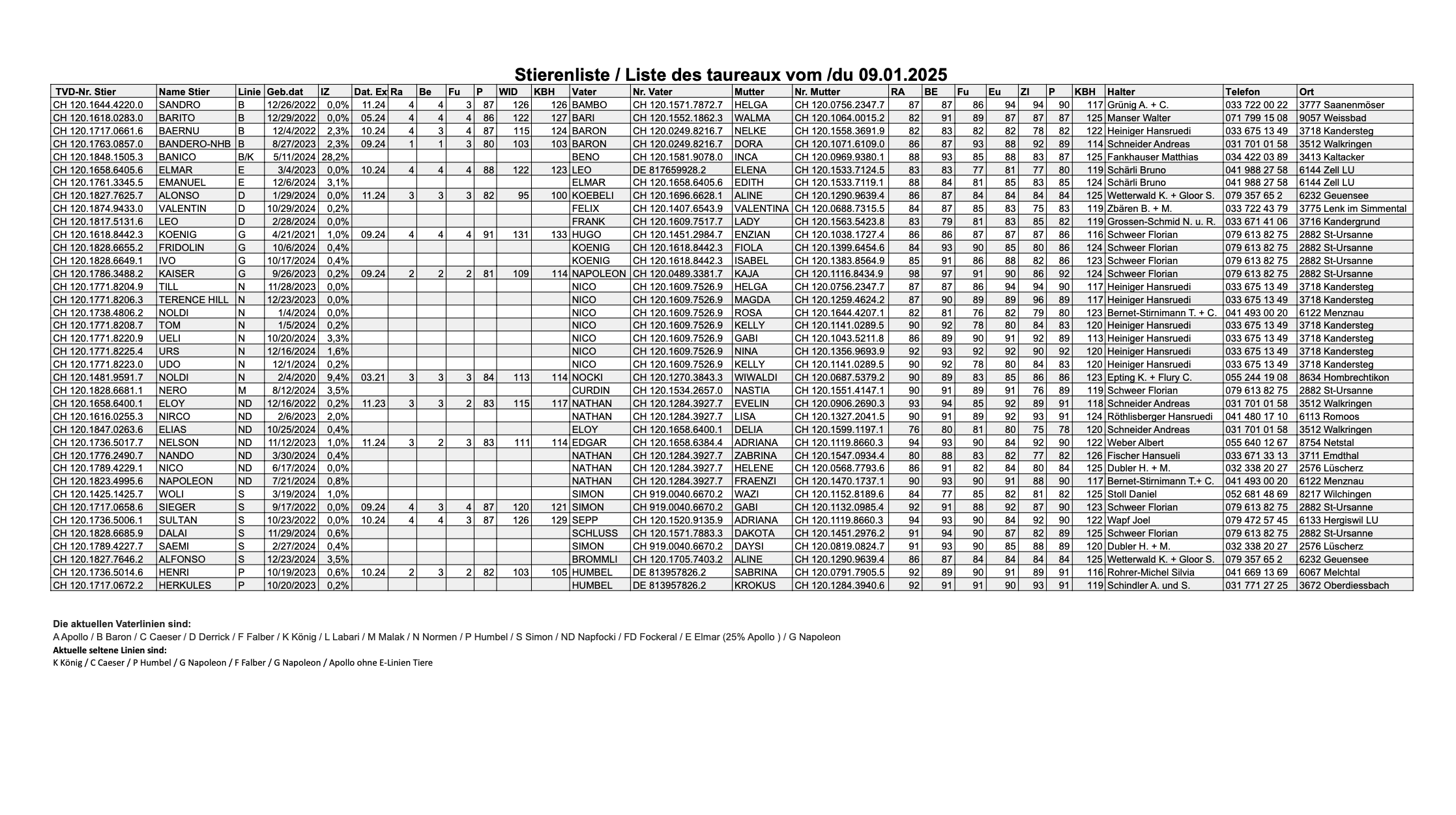 Stierenliste / Liste des taureaux vom /du 09.01.2025

| TVD-Nr. Stier | Name Stier | Linie | Geb.dat | IZ | Dat. Ex | Ra | Be | Fu | P | WID | KBH | Vater | Nr. Vater | Mutter | Nr. Mutter | RA | BE | Fu | Eu | ZI | P | KBH | Halter | Telefon | Ort |
|---|---|---|---|---|---|---|---|---|---|---|---|---|---|---|---|---|---|---|---|---|---|---|---|---|---|
| CH 120.1644.4220.0 | SANDRO | B | 12/26/2022 | 0,0% | 11.24 | 4 | 4 | 3 | 87 | 126 | 126 | BAMBO | CH 120.1571.7872.7 | HELGA | CH 120.0756.2347.7 | 87 | 87 | 86 | 94 | 94 | 90 | 117 | Grünig A. + C. | 033 722 00 22 | 3777 Saanenmöser |
| CH 120.1618.0283.0 | BARITO | B | 12/29/2022 | 0,0% | 05.24 | 4 | 4 | 4 | 86 | 122 | 127 | BARI | CH 120.1552.1862.3 | WALMA | CH 120.1064.0015.2 | 82 | 91 | 89 | 87 | 87 | 87 | 125 | Manser Walter | 071 799 15 08 | 9057 Weissbad |
| CH 120.1717.0661.6 | BAERNU | B | 12/4/2022 | 2,3% | 10.24 | 4 | 3 | 4 | 87 | 115 | 124 | BARON | CH 120.0249.8216.7 | NELKE | CH 120.1558.3691.9 | 82 | 83 | 82 | 82 | 78 | 82 | 122 | Heiniger Hansruedi | 033 675 13 49 | 3718 Kandersteg |
| CH 120.1763.0857.0 | BANDERO-NHB | B | 8/27/2023 | 2,3% | 09.24 | 1 | 1 | 3 | 80 | 103 | 103 | BARON | CH 120.0249.8216.7 | DORA | CH 120.1071.6109.0 | 86 | 87 | 93 | 88 | 92 | 89 | 114 | Schneider Andreas | 031 701 01 58 | 3512 Walkringen |
| CH 120.1848.1505.3 | BANICO | B/K | 5/11/2024 | 28,2% | | | | | | | | BENO | CH 120.1581.9078.0 | INCA | CH 120.0969.9380.1 | 88 | 93 | 85 | 88 | 83 | 87 | 125 | Fankhauser Matthias | 034 422 03 89 | 3413 Kaltacker |
| CH 120.1658.6405.6 | ELMAR | E | 3/4/2023 | 0,0% | 10.24 | 4 | 4 | 4 | 88 | 122 | 123 | LEO | DE 817659928.2 | ELENA | CH 120.1533.7124.5 | 83 | 83 | 77 | 81 | 77 | 80 | 119 | Schärli Bruno | 041 988 27 58 | 6144 Zell LU |
| CH 120.1761.3345.5 | EMANUEL | E | 12/6/2024 | 3,1% | | | | | | | | ELMAR | CH 120.1658.6405.6 | EDITH | CH 120.1533.7119.1 | 88 | 84 | 81 | 85 | 83 | 85 | 124 | Schärli Bruno | 041 988 27 58 | 6144 Zell LU |
| CH 120.1827.7625.7 | ALONSO | D | 1/29/2024 | 0,0% | 11.24 | 3 | 3 | 3 | 82 | 95 | 100 | KOEBELI | CH 120.1696.6628.1 | ALINE | CH 120.1290.9639.4 | 86 | 87 | 84 | 84 | 84 | 84 | 125 | Wetterwald K. + Gloor S. | 079 357 65 2 | 6232 Geuensee |
| CH 120.1874.9433.0 | VALENTIN | D | 10/29/2024 | 0,2% | | | | | | | | FELIX | CH 120.1407.6543.9 | VALENTINA | CH 120.0688.7315.5 | 84 | 87 | 85 | 83 | 75 | 83 | 119 | Zbären B. + M. | 033 722 43 79 | 3775 Lenk im Simmental |
| CH 120.1817.5131.6 | LEO | D | 2/28/2024 | 0,0% | | | | | | | | FRANK | CH 120.1609.7517.7 | LADY | CH 120.1563.5423.8 | 83 | 79 | 81 | 83 | 85 | 82 | 119 | Grossen-Schmid N. u. R. | 033 671 41 06 | 3716 Kandergrund |
| CH 120.1618.8442.3 | KOENIG | G | 4/21/2021 | 1,0% | 09.24 | 4 | 4 | 4 | 91 | 131 | 133 | HUGO | CH 120.1451.2984.7 | ENZIAN | CH 120.1038.1727.4 | 86 | 86 | 87 | 87 | 87 | 86 | 116 | Schweer Florian | 079 613 82 75 | 2882 St-Ursanne |
| CH 120.1828.6655.2 | FRIDOLIN | G | 10/6/2024 | 0,4% | | | | | | | | KOENIG | CH 120.1618.8442.3 | FIOLA | CH 120.1399.6454.6 | 84 | 93 | 90 | 85 | 80 | 86 | 124 | Schweer Florian | 079 613 82 75 | 2882 St-Ursanne |
| CH 120.1828.6649.1 | IVO | G | 10/17/2024 | 0,4% | | | | | | | | KOENIG | CH 120.1618.8442.3 | ISABEL | CH 120.1383.8564.9 | 85 | 91 | 86 | 88 | 82 | 86 | 123 | Schweer Florian | 079 613 82 75 | 2882 St-Ursanne |
| CH 120.1786.3488.2 | KAISER | G | 9/26/2023 | 0,2% | 09.24 | 2 | 2 | 2 | 81 | 109 | 114 | NAPOLEON | CH 120.0489.3381.7 | KAJA | CH 120.1116.8434.9 | 98 | 97 | 91 | 90 | 86 | 92 | 124 | Schweer Florian | 079 613 82 75 | 2882 St-Ursanne |
| CH 120.1771.8204.9 | TILL | N | 11/28/2023 | 0,0% | | | | | | | | NICO | CH 120.1609.7526.9 | HELGA | CH 120.0756.2347.7 | 87 | 87 | 86 | 94 | 94 | 90 | 117 | Heiniger Hansruedi | 033 675 13 49 | 3718 Kandersteg |
| CH 120.1771.8206.3 | TERENCE HILL | N | 12/23/2023 | 0,0% | | | | | | | | NICO | CH 120.1609.7526.9 | MAGDA | CH 120.1259.4624.2 | 87 | 90 | 89 | 89 | 96 | 89 | 117 | Heiniger Hansruedi | 033 675 13 49 | 3718 Kandersteg |
| CH 120.1738.4806.2 | NOLDI | N | 1/4/2024 | 0,0% | | | | | | | | NICO | CH 120.1609.7526.9 | ROSA | CH 120.1644.4207.1 | 82 | 81 | 76 | 82 | 79 | 80 | 123 | Bernet-Stirnimann T. + C. | 041 493 00 20 | 6122 Menznau |
| CH 120.1771.8208.7 | TOM | N | 1/5/2024 | 0,2% | | | | | | | | NICO | CH 120.1609.7526.9 | KELLY | CH 120.1141.0289.5 | 90 | 92 | 78 | 80 | 84 | 83 | 120 | Heiniger Hansruedi | 033 675 13 49 | 3718 Kandersteg |
| CH 120.1771.8220.9 | UELI | N | 10/20/2024 | 3,3% | | | | | | | | NICO | CH 120.1609.7526.9 | GABI | CH 120.1043.5211.8 | 86 | 89 | 90 | 91 | 92 | 89 | 113 | Heiniger Hansruedi | 033 675 13 49 | 3718 Kandersteg |
| CH 120.1771.8225.4 | URS | N | 12/16/2024 | 1,6% | | | | | | | | NICO | CH 120.1609.7526.9 | NINA | CH 120.1356.9693.9 | 92 | 93 | 92 | 92 | 90 | 92 | 120 | Heiniger Hansruedi | 033 675 13 49 | 3718 Kandersteg |
| CH 120.1771.8223.0 | UDO | N | 12/1/2024 | 0,2% | | | | | | | | NICO | CH 120.1609.7526.9 | KELLY | CH 120.1141.0289.5 | 90 | 92 | 78 | 80 | 84 | 83 | 120 | Heiniger Hansruedi | 033 675 13 49 | 3718 Kandersteg |
| CH 120.1481.9591.7 | NOLDI | N | 2/4/2020 | 9,4% | 03.21 | 3 | 3 | 3 | 84 | 113 | 114 | NOCKI | CH 120.1270.3843.3 | WIWALDI | CH 120.0687.5379.2 | 90 | 89 | 83 | 85 | 86 | 86 | 123 | Epting K. + Flury C. | 055 244 19 08 | 8634 Hombrechtikon |
| CH 120.1828.6681.1 | NERO | M | 8/12/2024 | 3,5% | | | | | | | | CURDIN | CH 120.1534.2657.0 | NASTIA | CH 120.1551.4147.1 | 90 | 91 | 89 | 91 | 76 | 89 | 119 | Schweer Florian | 079 613 82 75 | 2882 St-Ursanne |
| CH 120.1658.6400.1 | ELOY | ND | 12/16/2022 | 0,2% | 11.23 | 3 | 3 | 2 | 83 | 115 | 117 | NATHAN | CH 120.1284.3927.7 | EVELIN | CH 120.0906.2690.3 | 93 | 94 | 85 | 92 | 89 | 91 | 118 | Schneider Andreas | 031 701 01 58 | 3512 Walkringen |
| CH 120.1616.0255.3 | NIRCO | ND | 2/6/2023 | 2,0% | | | | | | | | NATHAN | CH 120.1284.3927.7 | LISA | CH 120.1327.2041.5 | 90 | 91 | 89 | 92 | 93 | 91 | 124 | Röthlisberger Hansruedi | 041 480 17 10 | 6113 Romoos |
| CH 120.1847.0263.6 | ELIAS | ND | 10/25/2024 | 0,4% | | | | | | | | ELOY | CH 120.1658.6400.1 | DELIA | CH 120.1599.1197.1 | 76 | 80 | 81 | 80 | 75 | 78 | 120 | Schneider Andreas | 031 701 01 58 | 3512 Walkringen |
| CH 120.1736.5017.7 | NELSON | ND | 11/12/2023 | 1,0% | 11.24 | 3 | 2 | 3 | 83 | 111 | 114 | EDGAR | CH 120.1658.6384.4 | ADRIANA | CH 120.1119.8660.3 | 94 | 93 | 90 | 84 | 92 | 90 | 122 | Weber Albert | 055 640 12 67 | 8754 Netstal |
| CH 120.1776.2490.7 | NANDO | ND | 3/30/2024 | 0,4% | | | | | | | | NATHAN | CH 120.1284.3927.7 | ZABRINA | CH 120.1547.0934.4 | 80 | 88 | 83 | 82 | 77 | 82 | 126 | Fischer Hansueli | 033 671 33 13 | 3711 Emdthal |
| CH 120.1789.4229.1 | NICO | ND | 6/17/2024 | 0,0% | | | | | | | | NATHAN | CH 120.1284.3927.7 | HELENE | CH 120.0568.7793.6 | 86 | 91 | 82 | 84 | 80 | 84 | 125 | Dubler H. + M. | 032 338 20 27 | 2576 Lüscherz |
| CH 120.1823.4995.6 | NAPOLEON | ND | 7/21/2024 | 0,8% | | | | | | | | NATHAN | CH 120.1284.3927.7 | FRAENZI | CH 120.1470.1737.1 | 90 | 93 | 90 | 91 | 88 | 90 | 117 | Bernet-Stirnimann T.+ C. | 041 493 00 20 | 6122 Menznau |
| CH 120.1425.1425.7 | WOLI | S | 3/19/2024 | 1,0% | | | | | | | | SIMON | CH 919.0040.6670.2 | WAZI | CH 120.1152.8189.6 | 84 | 77 | 85 | 82 | 81 | 82 | 125 | Stoll Daniel | 052 681 48 69 | 8217 Wilchingen |
| CH 120.1717.0658.6 | SIEGER | S | 9/17/2022 | 0,0% | 09.24 | 4 | 3 | 4 | 87 | 120 | 121 | SIMON | CH 919.0040.6670.2 | GABI | CH 120.1132.0985.4 | 92 | 91 | 88 | 92 | 87 | 90 | 123 | Schweer Florian | 079 613 82 75 | 2882 St-Ursanne |
| CH 120.1736.5006.1 | SULTAN | S | 10/23/2022 | 0,0% | 10.24 | 4 | 4 | 3 | 87 | 126 | 129 | SEPP | CH 120.1520.9135.9 | ADRIANA | CH 120.1119.8660.3 | 94 | 93 | 90 | 84 | 92 | 90 | 122 | Wapf Joel | 079 472 57 45 | 6133 Hergiswil LU |
| CH 120.1828.6685.9 | DALAI | S | 11/29/2024 | 0,6% | | | | | | | | SCHLUSS | CH 120.1571.7883.3 | DAKOTA | CH 120.1451.2976.2 | 91 | 94 | 90 | 87 | 82 | 89 | 125 | Schweer Florian | 079 613 82 75 | 2882 St-Ursanne |
| CH 120.1789.4227.7 | SAEMI | S | 2/27/2024 | 0,4% | | | | | | | | SIMON | CH 919.0040.6670.2 | DAYSI | CH 120.0819.0824.7 | 91 | 93 | 90 | 85 | 88 | 89 | 120 | Dubler H. + M. | 032 338 20 27 | 2576 Lüscherz |
| CH 120.1827.7646.2 | ALFONSO | S | 12/23/2024 | 3,5% | | | | | | | | BROMMLI | CH 120.1705.7403.2 | ALINE | CH 120.1290.9639.4 | 86 | 87 | 84 | 84 | 84 | 84 | 125 | Wetterwald K. + Gloor S. | 079 357 65 2 | 6232 Geuensee |
| CH 120.1736.5014.6 | HENRI | P | 10/19/2023 | 0,6% | 10.24 | 2 | 3 | 2 | 82 | 103 | 105 | HUMBEL | DE 813957826.2 | SABRINA | CH 120.0791.7905.5 | 92 | 89 | 90 | 91 | 89 | 91 | 116 | Rohrer-Michel Silvia | 041 669 13 69 | 6067 Melchtal |
| CH 120.1717.0672.2 | HERKULES | P | 10/20/2023 | 0,2% | | | | | | | | HUMBEL | DE 813957826.2 | KROKUS | CH 120.1284.3940.6 | 92 | 91 | 91 | 90 | 93 | 91 | 119 | Schindler A. und S. | 031 771 27 25 | 3672 Oberdiessbach |

Die aktuellen Vaterlinien sind:
A Apollo / B Baron / C Caeser / D Derrick / F Falber / K König / L Labari / M Malak / N Normen / P Humbel / S Simon / ND Napfocki / FD Fockeral / E Elmar (25% Apollo ) / G Napoleon
Aktuelle seltene Linien sind:
K König / C Caeser / P Humbel / G Napoleon / F Falber / G Napoleon / Apollo ohne E-Linien Tiere